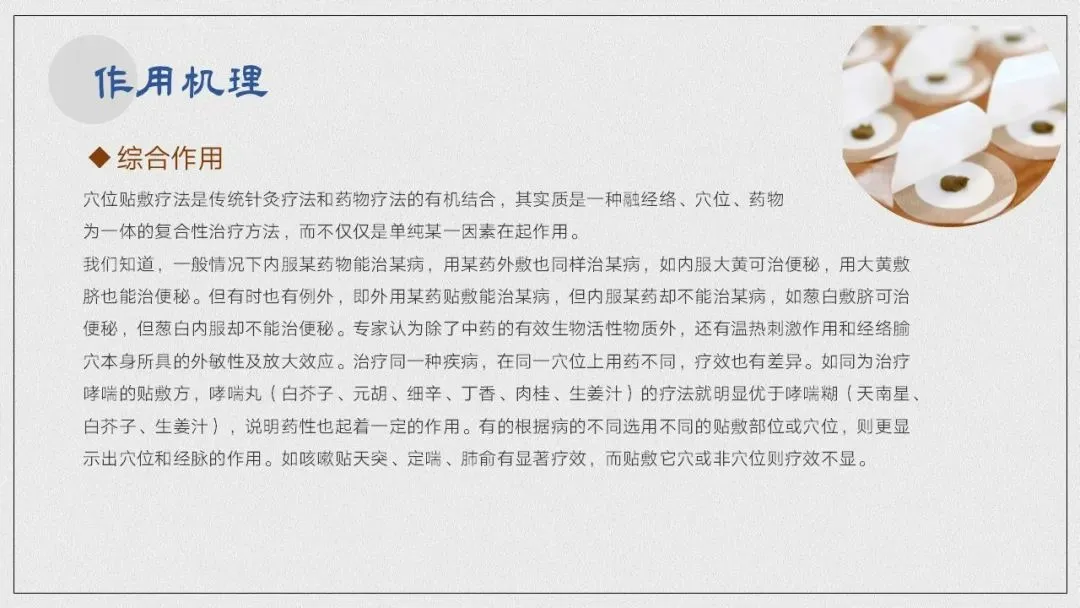 作用机理

◆ 综合作用

穴位贴敷疗法是传统针灸疗法和药物疗法的有机结合，其实质是一种融经络、穴位、药物为一体的复合性治疗方法，而不仅仅是单纯某一因素在起作用。

我们知道，一般情况下内服某药物能治某病，用某药外敷也同样治某病，如内服大黄可治便秘，用大黄敷脐也能治便秘。但有时也有例外，即外用某药贴敷能治某病，但内服某药却不能治某病，如葱白敷脐可治便秘，但葱白内服却不能治便秘。专家认为除了中药的有效生物活性物质外，还有温热刺激作用和经络腧穴本身所具的外敏性及放大效应。治疗同一种疾病，在同一穴位上用药不同，疗效也有差异。如同为治疗哮喘的贴敷方，哮喘丸（白芥子、元胡、细辛、丁香、肉桂、生姜汁）的疗法就明显优于哮喘糊（天南星、白芥子、生姜汁），说明药性也起着一定的作用。有的根据病的不同选用不同的贴敷部位或穴位，则更显示出穴位和经脉的作用。如咳嗽贴天突、定喘、肺俞有显著疗效，而贴敷它穴或非穴位则疗效不显。